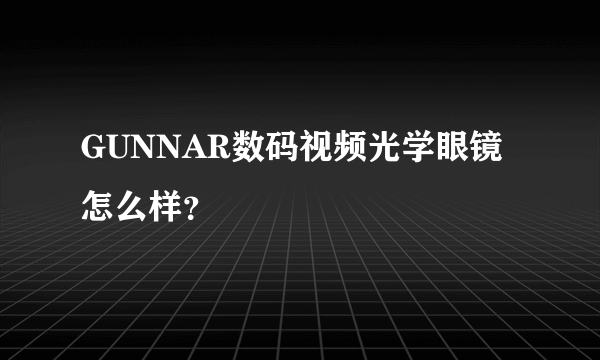 GUNNAR数码视频光学眼镜怎么样?